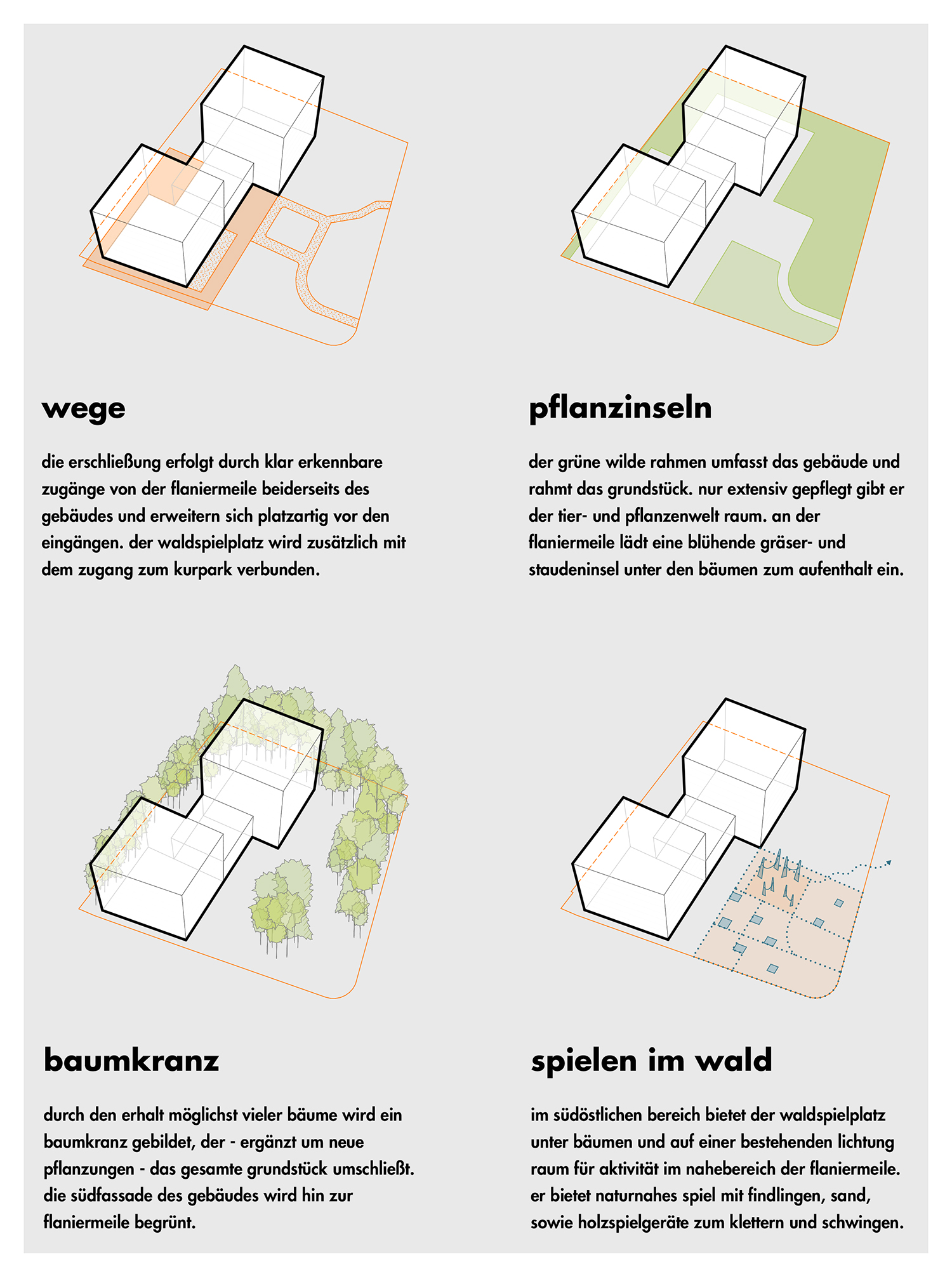 wege

die erschließung erfolgt durch klar erkennbare zugänge von der flaniermeile beiderseits des gebäudes und erweitern sich platzartig vor den eingängen. der waldspielplatz wird zusätzlich mit dem zugang zum kurpark verbunden.

pflanzinseln

der grüne wilde rahmen umfasst das gebäude und rahmt das grundstück. nur extensiv gepflegt gibt er der tier- und pflanzenwelt raum. an der flaniermeile lädt eine blühende gräser- und staudeninsel unter den bäumen zum aufenthalt ein.

baumkranz

durch den erhalt möglichst vieler bäume wird ein baumkranz gebildet, der - ergänzt um neue pflanzungen - das gesamte grundstück umschließt. die südfassade des gebäudes wird hin zur flaniermeile begrünt.

spielen im wald

im südöstlichen bereich bietet der waldspielplatz unter bäumen und auf einer bestehenden lichtung raum für aktivität im nahebereich der flaniermeile. er bietet naturnahes spiel mit findlingen, sand, sowie holzspielgeräte zum klettern und schwingen.